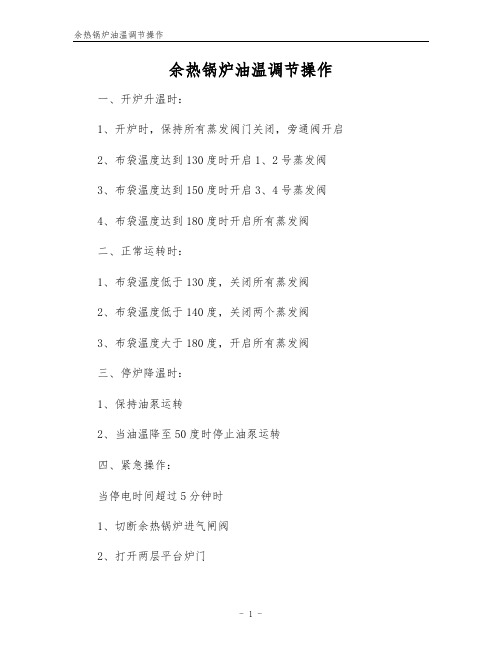 余热锅炉油温调节操作

余热锅炉油温调节操作

一、开炉升温时：

1、开炉时，保持所有蒸发阀门关闭，旁通阀开启

2、布袋温度达到130度时开启1、2号蒸发阀

3、布袋温度达到150度时开启3、4号蒸发阀

4、布袋温度达到180度时开启所有蒸发阀

二、正常运转时：

1、布袋温度低于130度，关闭所有蒸发阀

2、布袋温度低于140度，关闭两个蒸发阀

3、布袋温度大于180度，开启所有蒸发阀

三、停炉降温时：

1、保持油泵运转

2、当油温降至50度时停止油泵运转

四、紧急操作：

当停电时间超过5分钟时

1、切断余热锅炉进气闸阀

2、打开两层平台炉门

- 1 -